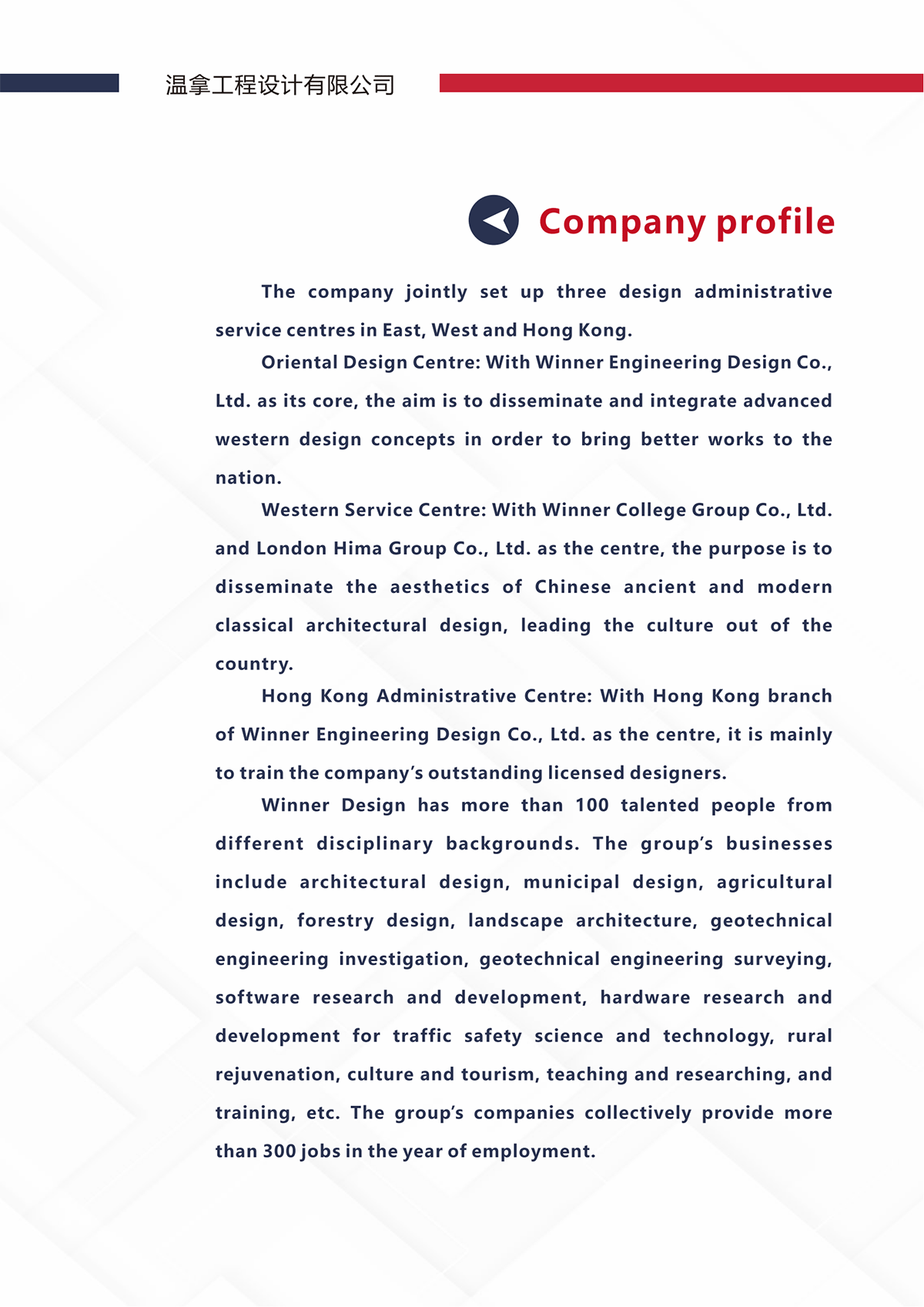 温拿工程设计有限公司

Company profile

The company jointly set up three design administrative service centres in East, West and Hong Kong.

Oriental Design Centre: With Winner Engineering Design Co., Ltd. as its core, the aim is to disseminate and integrate advanced western design concepts in order to bring better works to the nation.

Western Service Centre: With Winner College Group Co., Ltd. and London Hima Group Co., Ltd. as the centre, the purpose is to disseminate the aesthetics of Chinese ancient and modern classical architectural design, leading the culture out of the country.

Hong Kong Administrative Centre: With Hong Kong branch of Winner Engineering Design Co., Ltd. as the centre, it is mainly to train the company's outstanding licensed designers.

Winner Design has more than 100 talented people from different disciplinary backgrounds. The group's businesses include architectural design, municipal design, agricultural design, forestry design, landscape architecture, geotechnical engineering investigation, geotechnical engineering surveying, software research and development, hardware research and development for traffic safety science and technology, rural rejuvenation, culture and tourism, teaching and researching, and training, etc. The group's companies collectively provide more than 300 jobs in the year of employment.